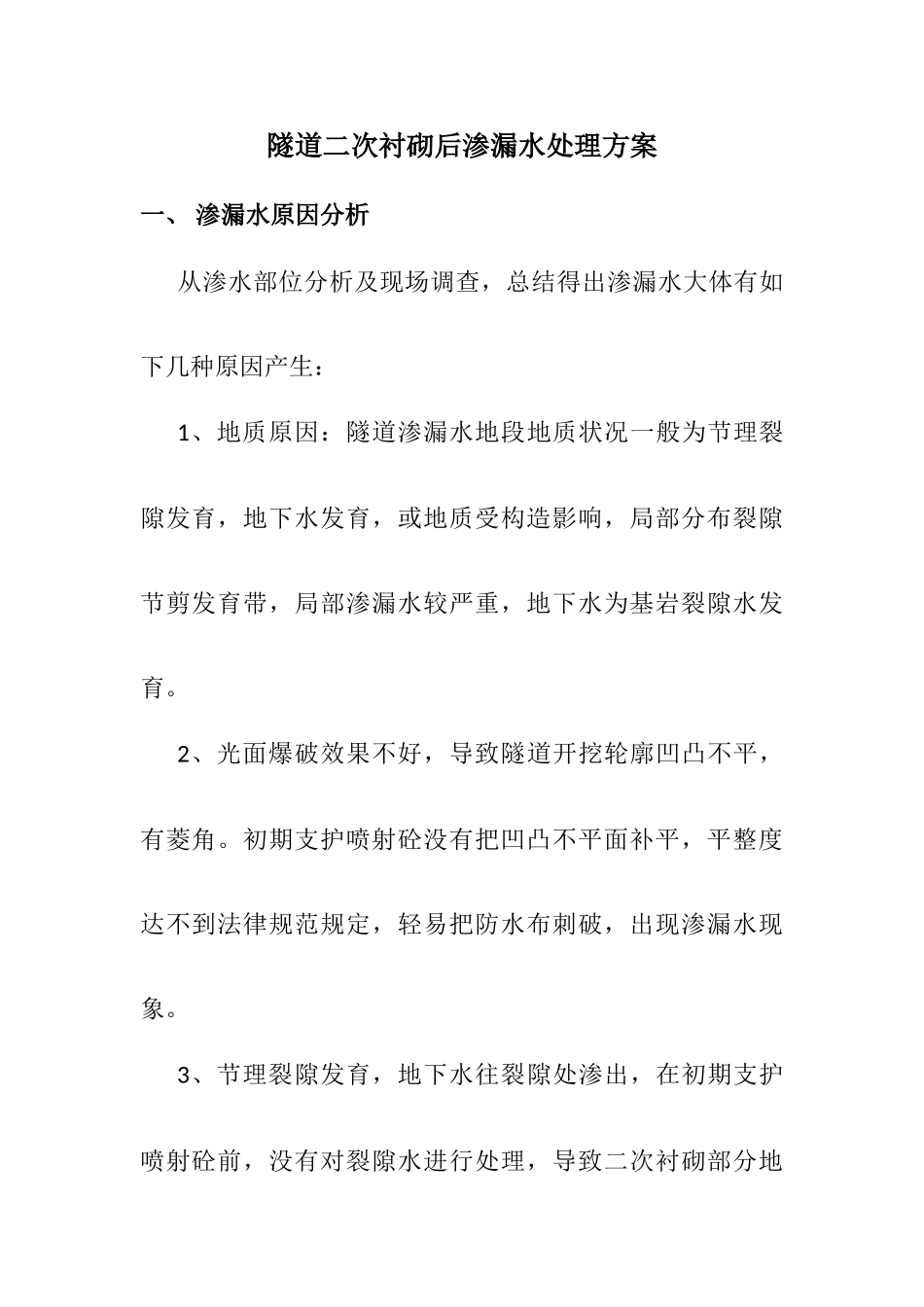 隧道二次衬砌后渗漏水处理方案

一、 渗漏水原因分析

从渗水部位分析及现场调查，总结得出渗漏水大体有如下几种原因产生：

1、地质原因：隧道渗漏水地段地质状况一般为节理裂隙发育，地下水发育，或地质受构造影响，局部分布裂隙节剪发育带，局部渗漏水较严重，地下水为基岩裂隙水发育。

2、光面爆破效果不好，导致隧道开挖轮廓凹凸不平，有菱角。初期支护喷射砼没有把凹凸不平面补平，平整度达不到法律规范规定，轻易把防水布刺破，出现渗漏水现象。

3、节理裂隙发育，地下水往裂隙处渗出，在初期支护喷射砼前，没有对裂隙水进行处理，导致二次衬砌部分地